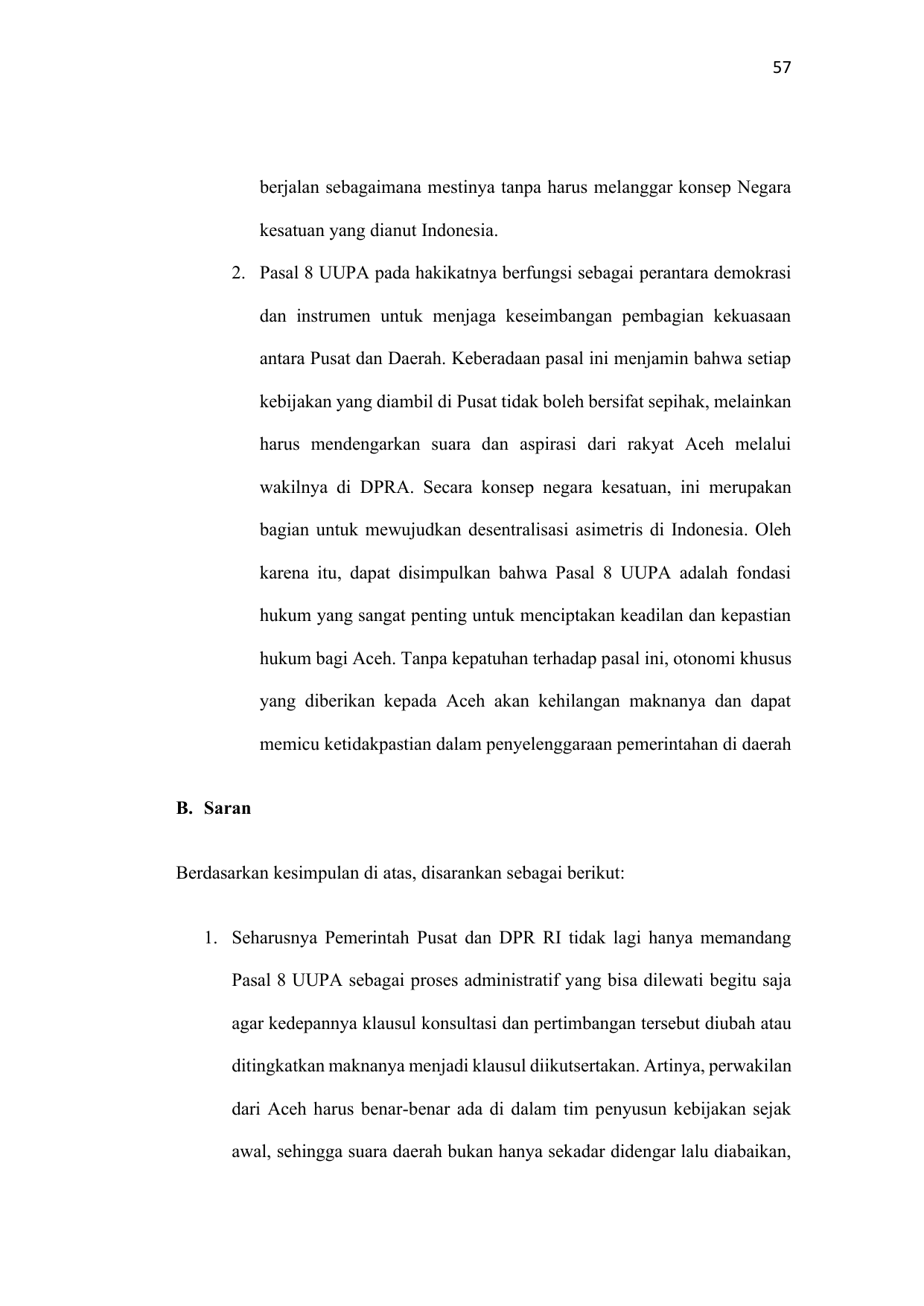 57

berjalan sebagaimana mestinya tanpa harus melanggar konsep Negara kesatuan yang dianut Indonesia.

2. Pasal 8 UUPA pada hakikatnya berfungsi sebagai perantara demokrasi dan instrumen untuk menjaga keseimbangan pembagian kekuasaan antara Pusat dan Daerah. Keberadaan pasal ini menjamin bahwa setiap kebijakan yang diambil di Pusat tidak boleh bersifat sepihak, melainkan harus mendengarkan suara dan aspirasi dari rakyat Aceh melalui wakilnya di DPRA. Secara konsep negara kesatuan, ini merupakan bagian untuk mewujudkan desentralisasi asimetris di Indonesia. Oleh karena itu, dapat disimpulkan bahwa Pasal 8 UUPA adalah fondasi hukum yang sangat penting untuk menciptakan keadilan dan kepastian hukum bagi Aceh. Tanpa kepatuhan terhadap pasal ini, otonomi khusus yang diberikan kepada Aceh akan kehilangan maknanya dan dapat memicu ketidakpastian dalam penyelenggaraan pemerintahan di daerah

B. Saran

Berdasarkan kesimpulan di atas, disarankan sebagai berikut:

1. Seharusnya Pemerintah Pusat dan DPR RI tidak lagi hanya memandang Pasal 8 UUPA sebagai proses administratif yang bisa dilewati begitu saja agar kedepannya klausul konsultasi dan pertimbangan tersebut diubah atau ditingkatkan maknanya menjadi klausul diikutsertakan. Artinya, perwakilan dari Aceh harus benar-benar ada di dalam tim penyusun kebijakan sejak awal, sehingga suara daerah bukan hanya sekadar didengar lalu diabaikan,